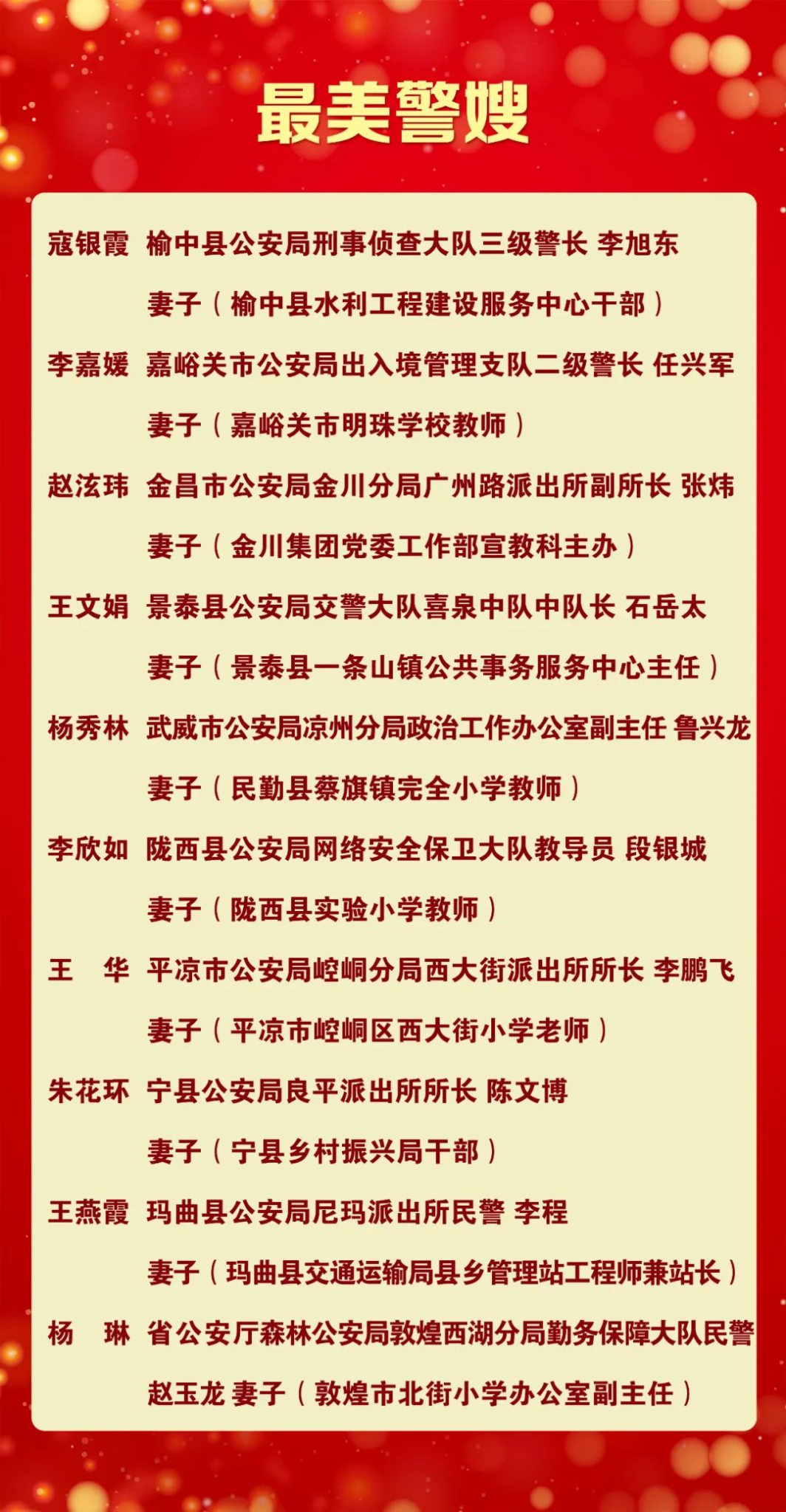 最美警嫂

寇银霞 榆中县公安局刑事侦查大队三级警长 李旭东 妻子（榆中县水利工程建设服务中心干部）

李嘉媛 嘉峪关市公安局出入境管理支队二级警长 任兴军 妻子（嘉峪关市明珠学校教师）

赵泫玮 金昌市公安局金川分局广州路派出所副所长 张炜 妻子（金川集团党委工作部宣教科主办）

王文娟 景泰县公安局交警大队喜泉中队中队长 石岳太 妻子（景泰县一条山镇公共事务服务中心主任）

杨秀林 武威市公安局凉州分局政治工作办公室副主任 鲁兴龙 妻子（民勤县蔡旗镇完全小学教师）

李欣如 陇西县公安局网络安全保卫大队教导员 段银城 妻子（陇西县实验小学教师）

王 华 平凉市公安局崆峒分局西大街派出所所长 李鹏飞 妻子（平凉市崆峒区西大街小学老师）

朱花环 宁县公安局良平派出所所长 陈文博 妻子（宁县乡村振兴局干部）

王燕霞 玛曲县公安局尼玛派出所民警 李程 妻子（玛曲县交通运输局县乡管理站工程师兼站长）

杨 琳 省公安厅森林公安局敦煌西湖分局勤务保障大队民警 赵玉龙 妻子（敦煌市北街小学办公室副主任）